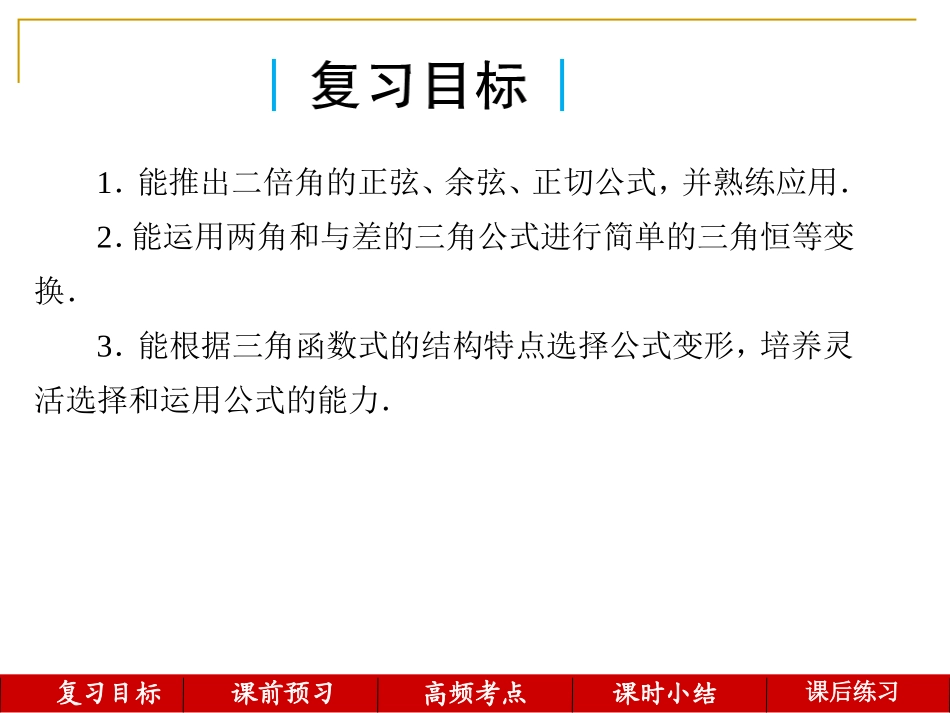 复习目标

1.能推出二倍角的正弦、余弦、正切公式，并熟练应用.

2.能运用两角和与差的三角公式进行简单的三角恒等变换.

3.能根据三角函数式的结构特点选择公式变形，培养灵活选择和运用公式的能力.

复习目标 课前预习 高频考点 课时小结 课后练习